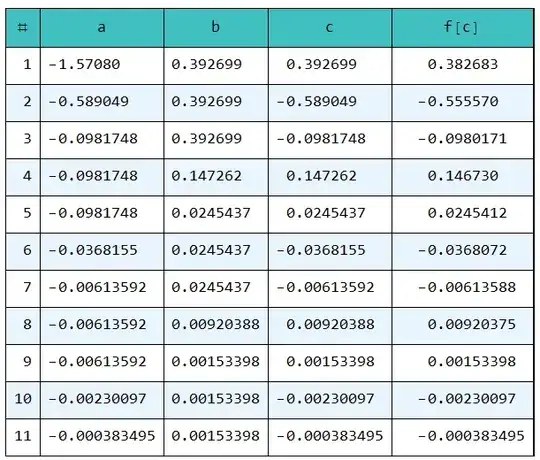 | # | a | b | c | f[c] |
|---|---|---|---|---|
| 1 | -1.57080 | 0.392699 | 0.392699 | 0.382683 |
| 2 | -0.589049 | 0.392699 | -0.589049 | -0.555570 |
| 3 | -0.0981748 | 0.392699 | -0.0981748 | -0.0980171 |
| 4 | -0.0981748 | 0.147262 | 0.147262 | 0.146730 |
| 5 | -0.0981748 | 0.0245437 | 0.0245437 | 0.0245412 |
| 6 | -0.0368155 | 0.0245437 | -0.0368155 | -0.0368072 |
| 7 | -0.00613592 | 0.0245437 | -0.00613592 | -0.00613588 |
| 8 | -0.00613592 | 0.00920388 | 0.00920388 | 0.00920375 |
| 9 | -0.00613592 | 0.00153398 | 0.00153398 | 0.00153398 |
| 10 | -0.00230097 | 0.00153398 | -0.00230097 | -0.00230097 |
| 11 | -0.000383495 | 0.00153398 | -0.000383495 | -0.000383495 |